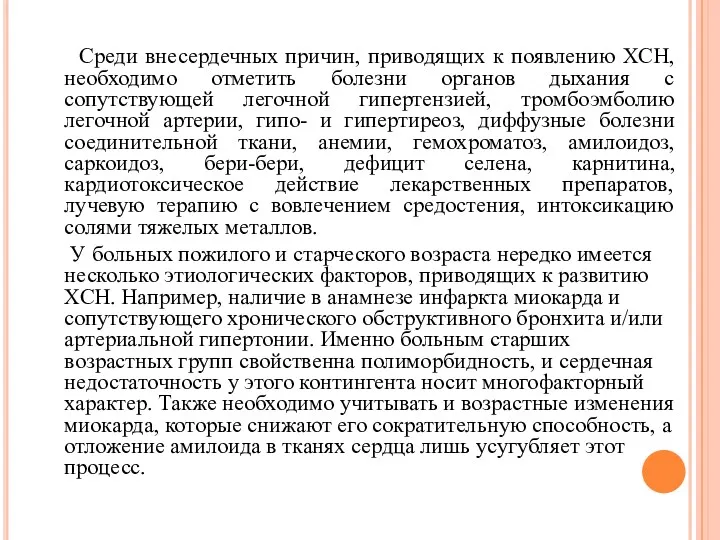 Среди внесердечных причин, приводящих к появлению ХСН, необходимо отметить болезни органов дыхания с сопутствующей легочной гипертензией, тромбоэмболию легочной артерии, гипо- и гипертиреоз, диффузные болезни соединительной ткани, анемии, гемохроматоз, амилоидоз, саркоидоз, бери-бери, дефицит селена, карнитина, кардиотоксическое действие лекарственных препаратов, лучевую терапию с вовлечением средостения, интоксикацию солями тяжелых металлов.

У больных пожилого и старческого возраста нередко имеется несколько этиологических факторов, приводящих к развитию ХСН. Например, наличие в анамнезе инфаркта миокарда и сопутствующего хронического обструктивного бронхита и/или артериальной гипертонии. Именно больным старших возрастных групп свойственна полиморбидность, и сердечная недостаточность у этого контингента носит многофакторный характер. Также необходимо учитывать и возрастные изменения миокарда, которые снижают его сократительную способность, а отложение амилоида в тканях сердца лишь усугубляет этот процесс.